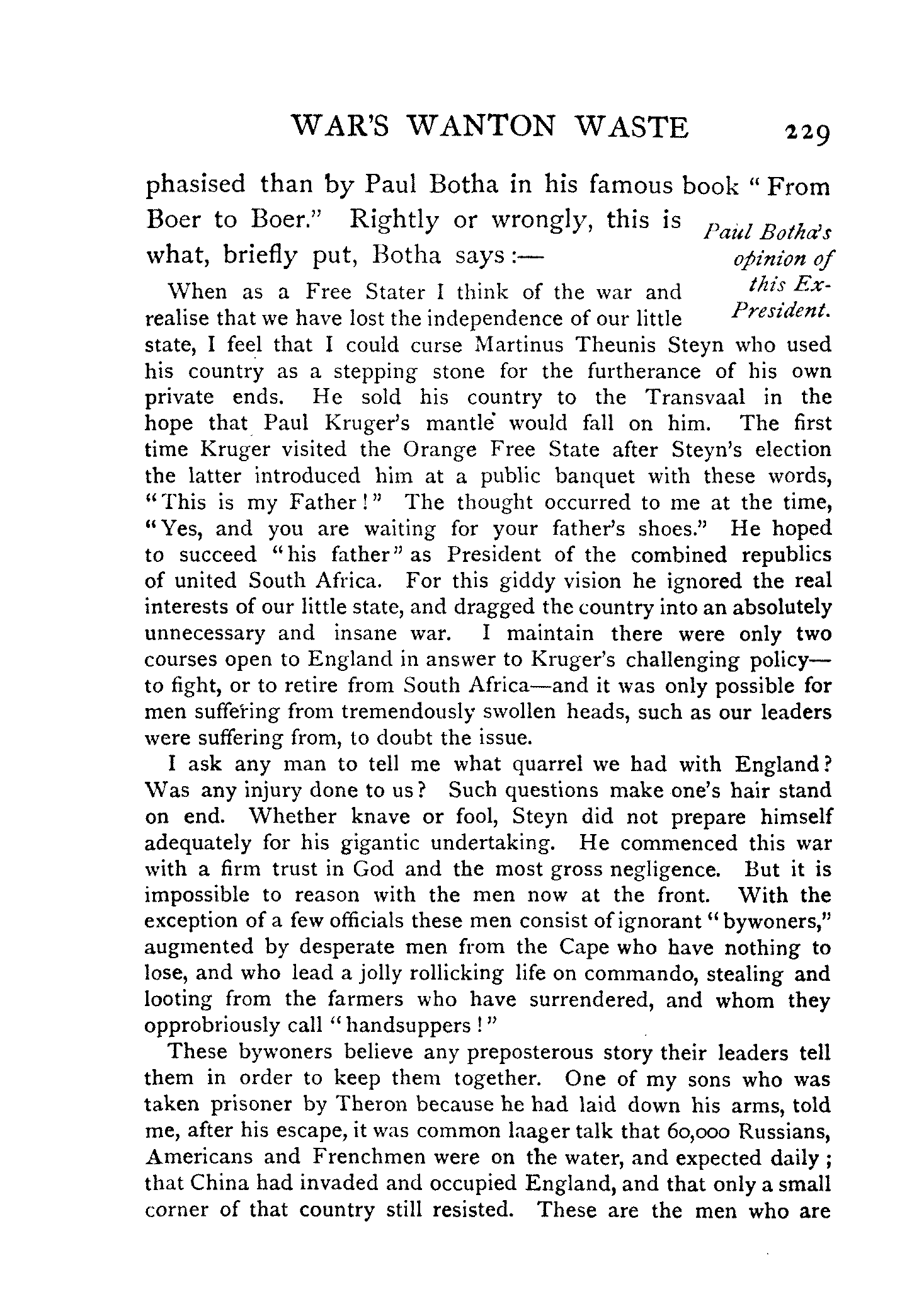 WAR'S WANTON WASTE 229

phasised than by Paul Botha in his famous book "From Boer to Boer." Rightly or wrongly, this is what, briefly put, Botha says:—

Paul Botha's opinion of this Ex-President.

When as a Free Stater I think of the war and realise that we have lost the independence of our little state, I feel that I could curse Martinus Theunis Steyn who used his country as a stepping stone for the furtherance of his own private ends. He sold his country to the Transvaal in the hope that Paul Kruger's mantle would fall on him. The first time Kruger visited the Orange Free State after Steyn's election the latter introduced him at a public banquet with these words, "This is my Father!" The thought occurred to me at the time, "Yes, and you are waiting for your father's shoes." He hoped to succeed "his father" as President of the combined republics of united South Africa. For this giddy vision he ignored the real interests of our little state, and dragged the country into an absolutely unnecessary and insane war. I maintain there were only two courses open to England in answer to Kruger's challenging policy—to fight, or to retire from South Africa—and it was only possible for men suffering from tremendously swollen heads, such as our leaders were suffering from, to doubt the issue.

I ask any man to tell me what quarrel we had with England? Was any injury done to us? Such questions make one's hair stand on end. Whether knave or fool, Steyn did not prepare himself adequately for his gigantic undertaking. He commenced this war with a firm trust in God and the most gross negligence. But it is impossible to reason with the men now at the front. With the exception of a few officials these men consist of ignorant "bywoners," augmented by desperate men from the Cape who have nothing to lose, and who lead a jolly rollicking life on commando, stealing and looting from the farmers who have surrendered, and whom they opprobriously call "handsuppers!"

These bywoners believe any preposterous story their leaders tell them in order to keep them together. One of my sons who was taken prisoner by Theron because he had laid down his arms, told me, after his escape, it was common laager talk that 60,000 Russians, Americans and Frenchmen were on the water, and expected daily; that China had invaded and occupied England, and that only a small corner of that country still resisted. These are the men who are